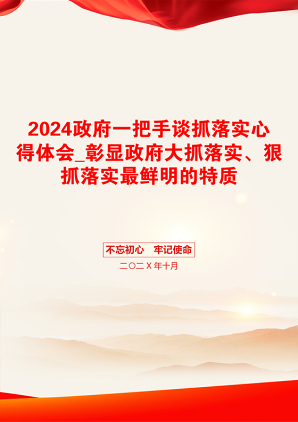 2024政府一把手谈抓落实心得体会_彰显政府大抓落实、狠抓落实最鲜明的特质

不忘初心　牢记使命

二〇二X年十月